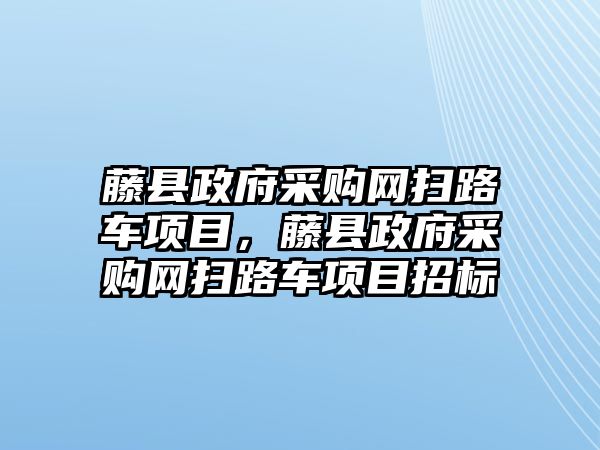 藤县政府采购网扫路车项目，藤县政府采购网扫路车项目招标